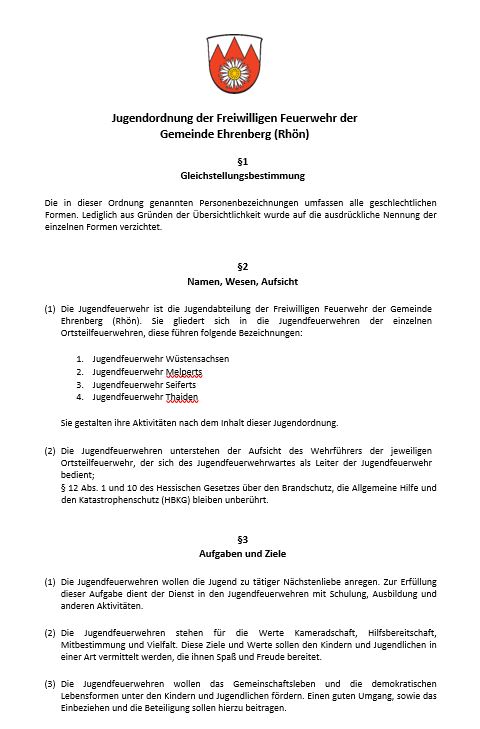 Jugendordnung der Freiwilligen Feuerwehr der Gemeinde Ehrenberg (Rhön)

§1
Gleichstellungsbestimmung

Die in dieser Ordnung genannten Personenbezeichnungen umfassen alle geschlechtlichen Formen. Lediglich aus Gründen der Übersichtlichkeit wurde auf die ausdrückliche Nennung der einzelnen Formen verzichtet.

§2
Namen, Wesen, Aufsicht

(1) Die Jugendfeuerwehr ist die Jugendabteilung der Freiwilligen Feuerwehr der Gemeinde Ehrenberg (Rhön). Sie gliedert sich in die Jugendfeuerwehren der einzelnen Ortsteilfeuerwehren, diese führen folgende Bezeichnungen:

1. Jugendfeuerwehr Wüstensachsen
2. Jugendfeuerwehr Melperts
3. Jugendfeuerwehr Seiferts
4. Jugendfeuerwehr Thaiden

Sie gestalten ihre Aktivitäten nach dem Inhalt dieser Jugendordnung.

(2) Die Jugendfeuerwehren unterstehen der Aufsicht des Wehrführers der jeweiligen Ortsteilfeuerwehr, der sich des Jugendfeuerwehrwartes als Leiter der Jugendfeuerwehr bedient;
§ 12 Abs. 1 und 10 des Hessischen Gesetzes über den Brandschutz, die Allgemeine Hilfe und den Katastrophenschutz (HBKG) bleiben unberührt.

§3
Aufgaben und Ziele

(1) Die Jugendfeuerwehren wollen die Jugend zu tätiger Nächstenliebe anregen. Zur Erfüllung dieser Aufgabe dient der Dienst in den Jugendfeuerwehren mit Schulung, Ausbildung und anderen Aktivitäten.

(2) Die Jugendfeuerwehren stehen für die Werte Kameradschaft, Hilfsbereitschaft, Mitbestimmung und Vielfalt. Diese Ziele und Werte sollen den Kindern und Jugendlichen in einer Art vermittelt werden, die ihnen Spaß und Freude bereitet.

(3) Die Jugendfeuerwehren wollen das Gemeinschaftsleben und die demokratischen Lebensformen unter den Kindern und Jugendlichen fördern. Einen guten Umgang, sowie das Einbeziehen und die Beteiligung sollen hierzu beitragen.